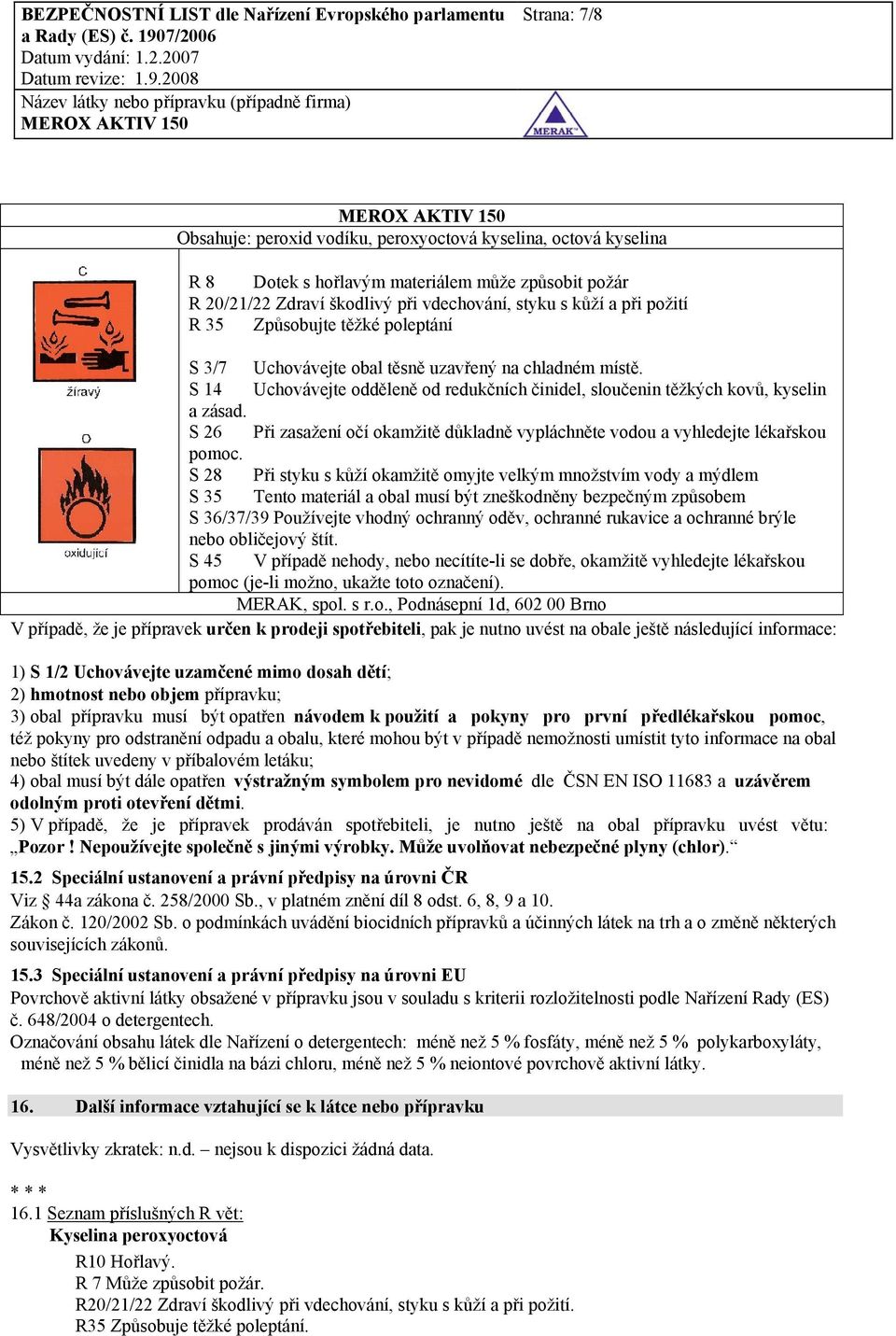 BEZPEČNOSTNÍ LIST dle Nařízení Evropského parlamentu a Rady (ES) č. 1907/2006
Strana: 7/8
Datum vydání: 1.2.2007
Datum revize: 1.9.2008
Název látky nebo přípravku (případně firma)
MEROX AKTIV 150

MERAK

MEROX AKTIV 150
Obsahuje: peroxid vodíku, peroxyoctová kyselina, octová kyselina

C
žíravý

O
oxidující

R 8 Dotek s hořlavým materiálem může způsobit požár
R 20/21/22 Zdraví škodlivý při vdechování, styku s kůží a při požití
R 35 Způsobujte těžké poleptání

S 3/7 Uchovávejte obal těsně uzavřený na chladném místě.
S 14 Uchovávejte odděleně od redukčních činidel, sloučenin těžkých kovů, kyselin a zásad.
S 26 Při zasažení očí okamžitě důkladně vypláchněte vodou a vyhledejte lékařskou pomoc.
S 28 Při styku s kůží okamžitě omyjte velkým množstvím vody a mýdlem
S 35 Tento materiál a obal musí být zneškodněny bezpečným způsobem
S 36/37/39 Používejte vhodný ochranný oděv, ochranné rukavice a ochranné brýle nebo obličejový štít.
S 45 V případě nehody, nebo necítíte-li se dobře, okamžitě vyhledejte lékařskou pomoc (je-li možno, ukažte toto označení).
MERAK, spol. s r.o., Podnásepní 1d, 602 00 Brno

V případě, že je přípravek určen k prodeji spotřebiteli, pak je nutno uvést na obale ještě následující informace:

1) S 1/2 Uchovávejte uzamčené mimo dosah dětí;
2) hmotnost nebo objem přípravku;
3) obal přípravku musí být opatřen návodem k použití a pokyny pro první předlékařskou pomoc, též pokyny pro odstranění odpadu a obalu, které mohou být v případě nemožnosti umístit tyto informace na obal nebo štítek uvedeny v příbalovém letáku;
4) obal musí být dále opatřen výstražným symbolem pro nevidomé dle ČSN EN ISO 11683 a uzávěrem odolným proti otevření dětmi.
5) V případě, že je přípravek prodáván spotřebiteli, je nutno ještě na obal přípravku uvést větu: „Pozor ! Nepoužívejte společně s jinými výrobky. Může uvolňovat nebezpečné plyny (chlor).“

15.2 Speciální ustanovení a právní předpisy na úrovni ČR
Viz § 44a zákona č. 258/2000 Sb., v platném znění díl 8 odst. 6, 8, 9 a 10.
Zákon č. 120/2002 Sb. o podmínkách uvádění biocidních přípravků a účinných látek na trh a o změně některých souvisejících zákonů.

15.3 Speciální ustanovení a právní předpisy na úrovni EU
Povrchově aktivní látky obsažené v přípravku jsou v souladu s kriterii rozložitelnosti podle Nařízení Rady (ES) č. 648/2004 o detergentech.
Označování obsahu látek dle Nařízení o detergentech: méně než 5 % fosfáty, méně než 5 % polykarboxyláty, méně než 5 % bělicí činidla na bázi chloru, méně než 5 % neiontové povrchově aktivní látky.

16. Další informace vztahující se k látce nebo přípravku

Vysvětlivky zkratek: n.d. – nejsou k dispozici žádná data.

* * *
16.1 Seznam příslušných R vět:
Kyselina peroxyoctová
R10 Hořlavý.
R 7 Může způsobit požár.
R20/21/22 Zdraví škodlivý při vdechování, styku s kůží a při požití.
R35 Způsobuje těžké poleptání.